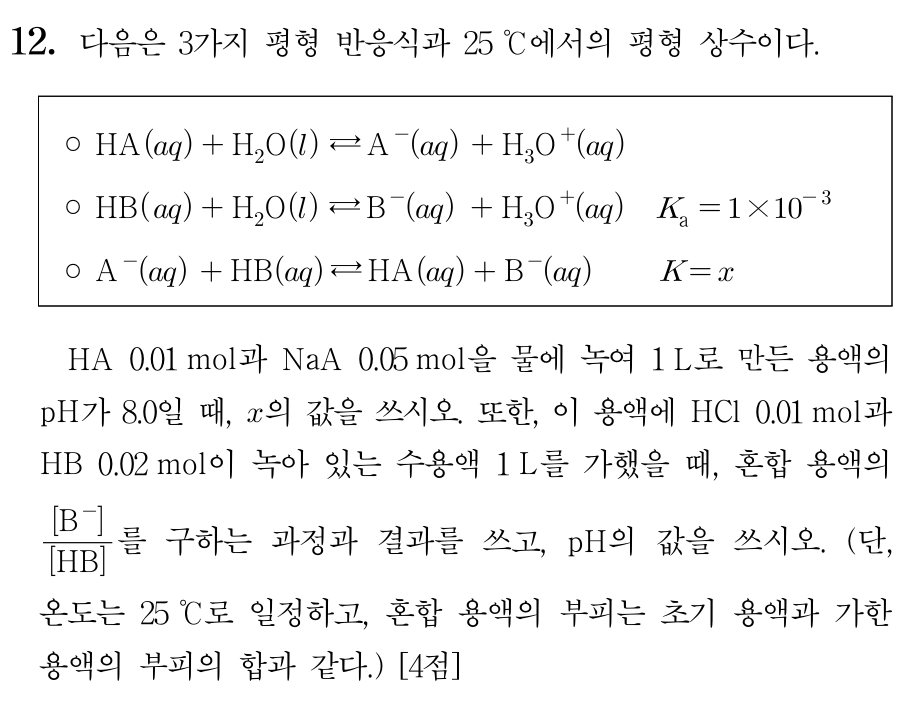 12. 다음은 3가지 평형 반응식과 25 ℃에서의 평형 상수이다.

○ $HA(aq) + H_2O(l) \rightleftarrows A^-(aq) + H_3O^+(aq)$

○ $HB(aq) + H_2O(l) \rightleftarrows B^-(aq) + H_3O^+(aq)$ $K_a = 1 \times 10^{-3}$

○ $A^-(aq) + HB(aq) \rightleftarrows HA(aq) + B^-(aq)$ $K = x$

HA 0.01 mol과 NaA 0.05 mol을 물에 녹여 1 L로 만든 용액의 pH가 8.0일 때, $x$의 값을 쓰시오. 또한, 이 용액에 HCl 0.01 mol과 HB 0.02 mol이 녹아 있는 수용액 1 L를 가했을 때, 혼합 용액의 $\frac{[B^-]}{[HB]}$를 구하는 과정과 결과를 쓰고, pH의 값을 쓰시오. (단, 온도는 25 ℃로 일정하고, 혼합 용액의 부피는 초기 용액과 가한 용액의 부피의 합과 같다.) [4점]